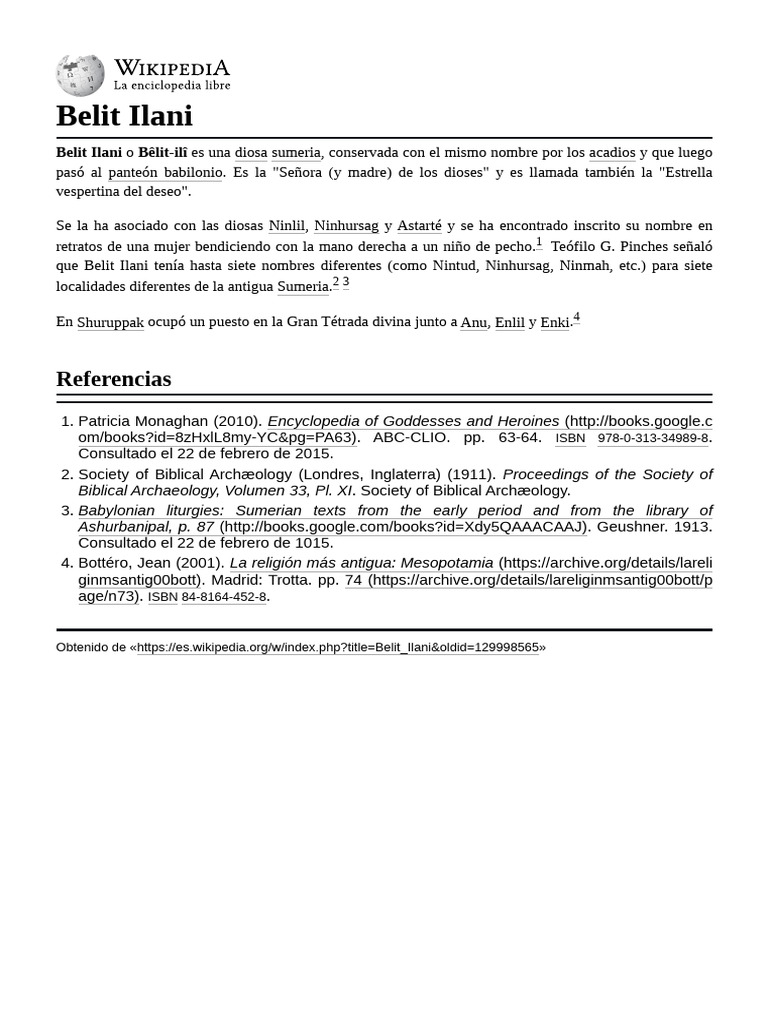 WIKIPEDIA
La enciclopedia libre

Belit Ilani

Belit Ilani o Bêlit-ilî es una diosa sumeria, conservada con el mismo nombre por los acadios y que luego pasó al panteón babilonio. Es la "Señora (y madre) de los dioses" y es llamada también la "Estrella vespertina del deseo".

Se la ha asociado con las diosas Ninlil, Ninhursag y Astarté y se ha encontrado inscrito su nombre en retratos de una mujer bendiciendo con la mano derecha a un niño de pecho.$^{1}$ Teófilo G. Pinches señaló que Belit Ilani tenía hasta siete nombres diferentes (como Nintud, Ninhursag, Ninmah, etc.) para siete localidades diferentes de la antigua Sumeria.$^{2}$ $^{3}$

En Shuruppak ocupó un puesto en la Gran Tétrada divina junto a Anu, Enlil y Enki.$^{4}$

Referencias

1. Patricia Monaghan (2010). Encyclopedia of Goddesses and Heroines (http://books.google.com/books?id=8zHxlL8my-YC&pg=PA63). ABC-CLIO. pp. 63-64. ISBN 978-0-313-34989-8. Consultado el 22 de febrero de 2015.
2. Society of Biblical Archæology (Londres, Inglaterra) (1911). Proceedings of the Society of Biblical Archaeology, Volumen 33, Pl. XI. Society of Biblical Archæology.
3. Babylonian liturgies: Sumerian texts from the early period and from the library of Ashurbanipal, p. 87 (http://books.google.com/books?id=Xdy5QAAACAAJ). Geushner. 1913. Consultado el 22 de febrero de 1015.
4. Bottéro, Jean (2001). La religión más antigua: Mesopotamia (https://archive.org/details/lareliginmsantig00bott). Madrid: Trotta. pp. 74 (https://archive.org/details/lareliginmsantig00bott/page/n73). ISBN 84-8164-452-8.

Obtenido de «https://es.wikipedia.org/w/index.php?title=Belit_Ilani&oldid=129998565»